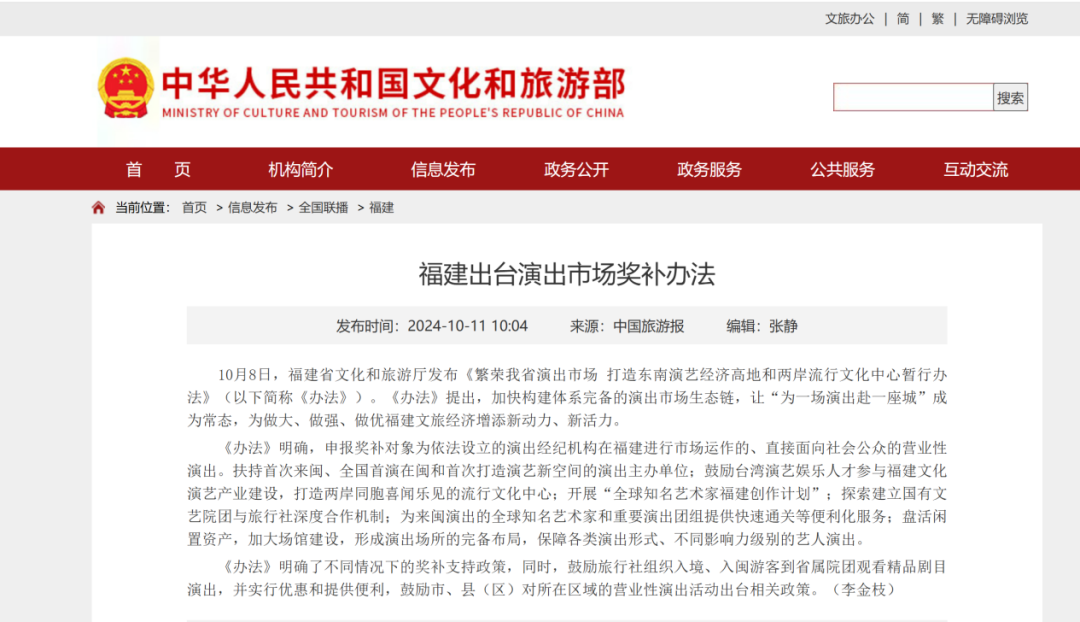 文旅办公 | 简 | 繁 | 无障碍浏览

中华人民共和国文化和旅游部
MINISTRY OF CULTURE AND TOURISM OF THE PEOPLE'S REPUBLIC OF CHINA

搜索

首 页 机构简介 信息发布 政务公开 政务服务 公共服务 互动交流

当前位置： 首页 > 信息发布 > 全国联播 > 福建

福建出台演出市场奖补办法

发布时间：2024-10-11 10:04 来源：中国旅游报 编辑：张静

10月8日，福建省文化和旅游厅发布《繁荣我省演出市场 打造东南演艺经济高地和两岸流行文化中心暂行办法》（以下简称《办法》）。《办法》提出，加快构建体系完备的演出市场生态链，让“为一场演出赴一座城”成为常态，为做大、做强、做优福建文旅经济增添新动力、新活力。

《办法》明确，申报奖补对象为依法设立的演出经纪机构在福建进行市场运作的、直接面向社会公众的营业性演出。扶持首次来闽、全国首演在闽和首次打造演艺新空间的演出主办单位；鼓励台湾演艺娱乐人才参与福建文化演艺产业建设，打造两岸同胞喜闻乐见的流行文化中心；开展“全球知名艺术家福建创作计划”；探索建立国有文艺院团与旅行社深度合作机制；为来闽演出的全球知名艺术家和重要演出团组提供快速通关等便利化服务；盘活闲置资产，加大场馆建设，形成演出场所的完备布局，保障各类演出形式、不同影响力级别的艺人演出。

《办法》明确了不同情况下的奖补支持政策，同时，鼓励旅行社组织入境、入闽游客到省属院团观看精品剧目演出，并实行优惠和提供便利，鼓励市、县（区）对所在区域的营业性演出活动出台相关政策。（李金枝）